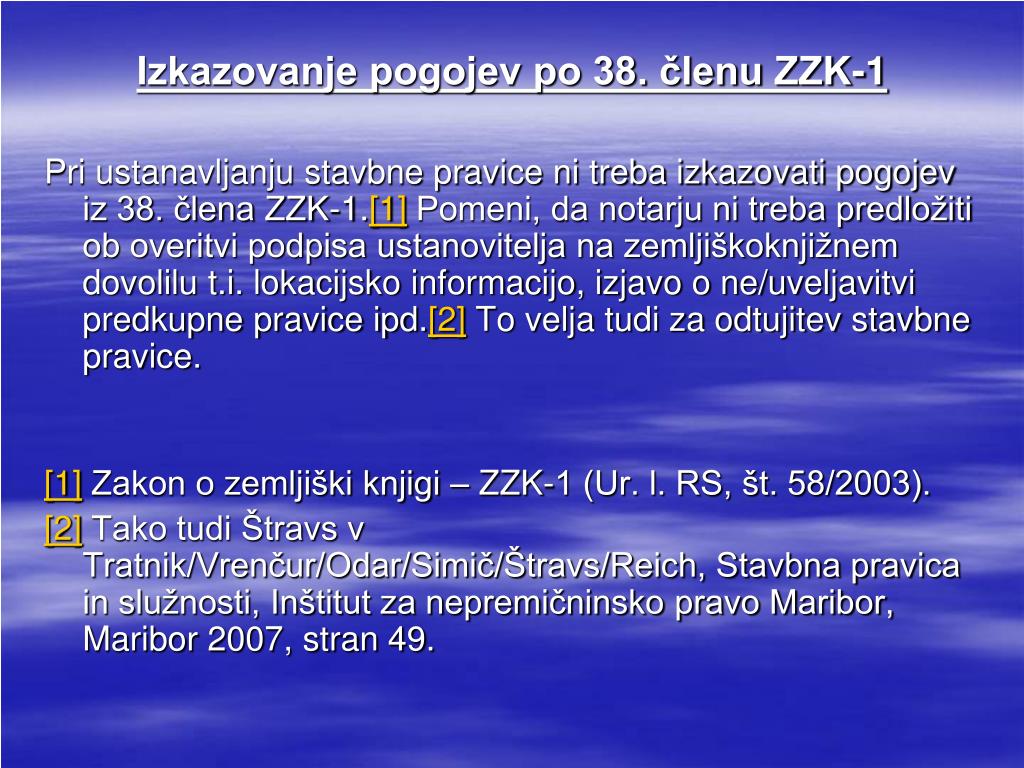 Izkazovanje pogojev po 38. členu ZZK-1

Pri ustanavljanju stavbne pravice ni treba izkazovati pogojev iz 38. člena ZZK-1.[1] Pomeni, da notarju ni treba predložiti ob overitvi podpisa ustanovitelja na zemljiškoknjižnem dovolilu t.i. lokacijsko informacijo, izjavo o ne/uveljavitvi predkupne pravice ipd.[2] To velja tudi za odtujitev stavbne pravice.

[1] Zakon o zemljiški knjigi – ZZK-1 (Ur. l. RS, št. 58/2003).
[2] Tako tudi Štravs v Tratnik/Vrenčur/Odar/Simič/Štravs/Reich, Stavbna pravica in služnosti, Inštitut za nepremičninsko pravo Maribor, Maribor 2007, stran 49.